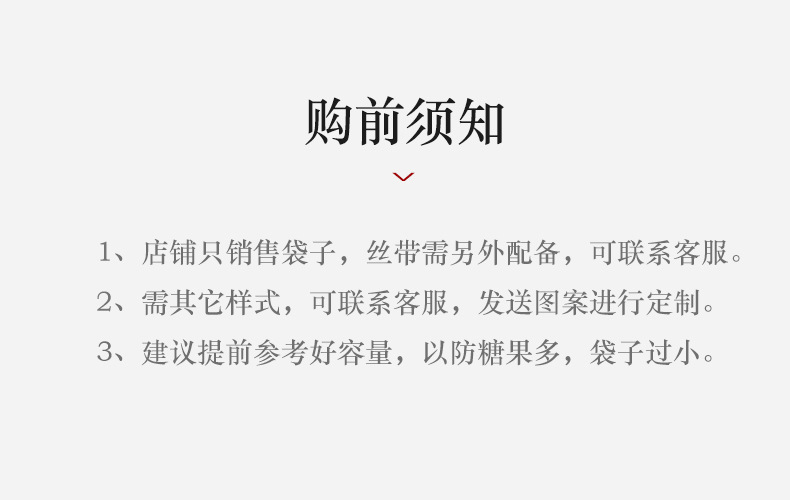 购前须知

1、店铺只销售袋子，丝带需另外配备，可联系客服。
2、需其它样式，可联系客服，发送图案进行定制。
3、建议提前参考好容量，以防糖果多，袋子过小。